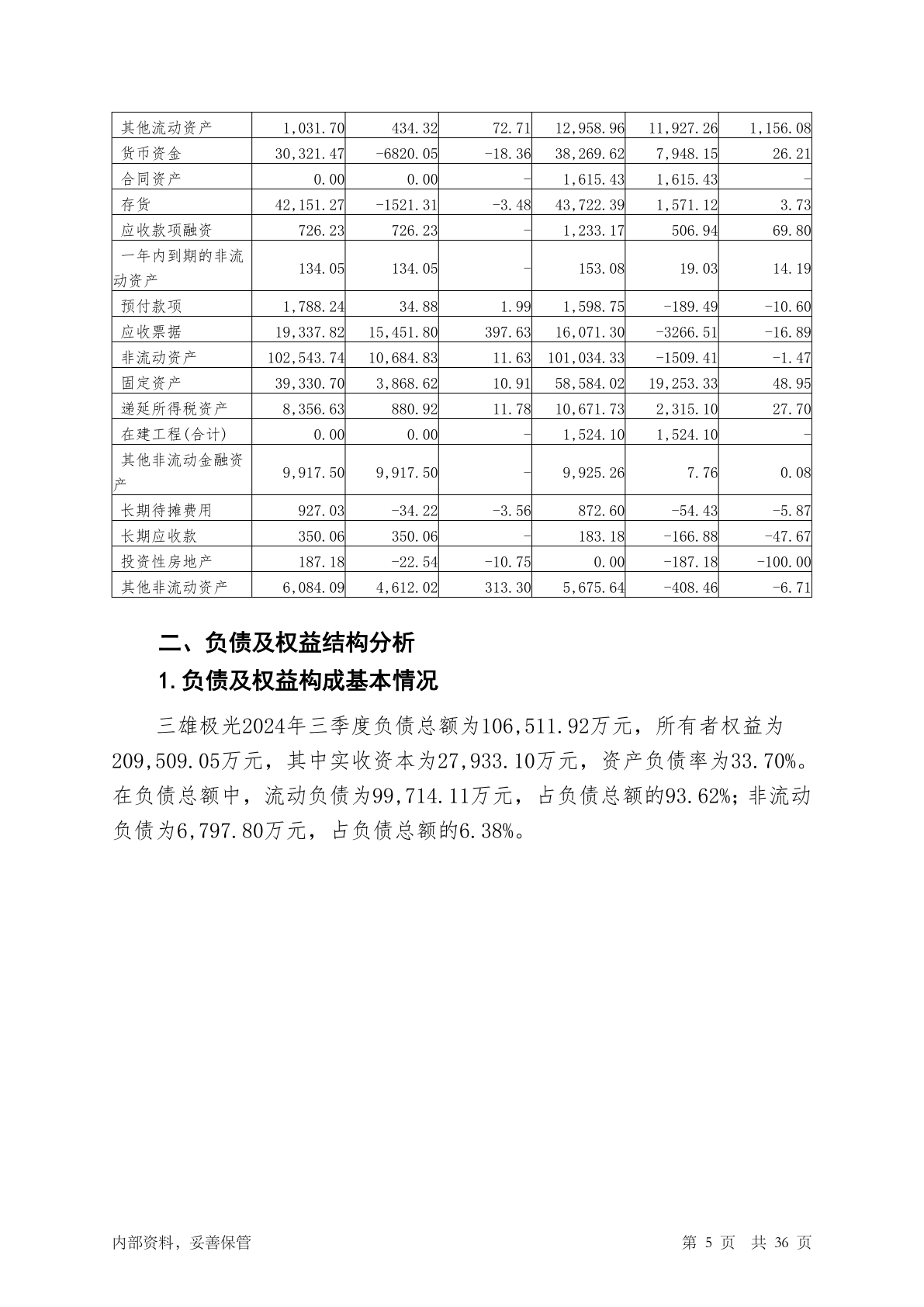 | 其他流动资产 | 1,031.70 | 434.32 | 72.71 | 12,958.96 | 11,927.26 | 1,156.08 |
|---|---|---|---|---|---|---|
| 货币资金 | 30,321.47 | -6820.05 | -18.36 | 38,269.62 | 7,948.15 | 26.21 |
| 合同资产 | 0.00 | 0.00 | - | 1,615.43 | 1,615.43 | - |
| 存货 | 42,151.27 | -1521.31 | -3.48 | 43,722.39 | 1,571.12 | 3.73 |
| 应收款项融资 | 726.23 | 726.23 | - | 1,233.17 | 506.94 | 69.80 |
| 一年内到期的非流动资产 | 134.05 | 134.05 | - | 153.08 | 19.03 | 14.19 |
| 预付款项 | 1,788.24 | 34.88 | 1.99 | 1,598.75 | -189.49 | -10.60 |
| 应收票据 | 19,337.82 | 15,451.80 | 397.63 | 16,071.30 | -3266.51 | -16.89 |
| 非流动资产 | 102,543.74 | 10,684.83 | 11.63 | 101,034.33 | -1509.41 | -1.47 |
| 固定资产 | 39,330.70 | 3,868.62 | 10.91 | 58,584.02 | 19,253.33 | 48.95 |
| 递延所得税资产 | 8,356.63 | 880.92 | 11.78 | 10,671.73 | 2,315.10 | 27.70 |
| 在建工程(合计) | 0.00 | 0.00 | - | 1,524.10 | 1,524.10 | - |
| 其他非流动金融资产 | 9,917.50 | 9,917.50 | - | 9,925.26 | 7.76 | 0.08 |
| 长期待摊费用 | 927.03 | -34.22 | -3.56 | 872.60 | -54.43 | -5.87 |
| 长期应收款 | 350.06 | 350.06 | - | 183.18 | -166.88 | -47.67 |
| 投资性房地产 | 187.18 | -22.54 | -10.75 | 0.00 | -187.18 | -100.00 |
| 其他非流动资产 | 6,084.09 | 4,612.02 | 313.30 | 5,675.64 | -408.46 | -6.71 |

二、负债及权益结构分析

1.负债及权益构成基本情况

三雄极光2024年三季度负债总额为106,511.92万元，所有者权益为209,509.05万元，其中实收资本为27,933.10万元，资产负债率为33.70%。在负债总额中，流动负债为99,714.11万元，占负债总额的93.62%；非流动负债为6,797.80万元，占负债总额的6.38%。

内部资料，妥善保管 第 5 页 共 36 页